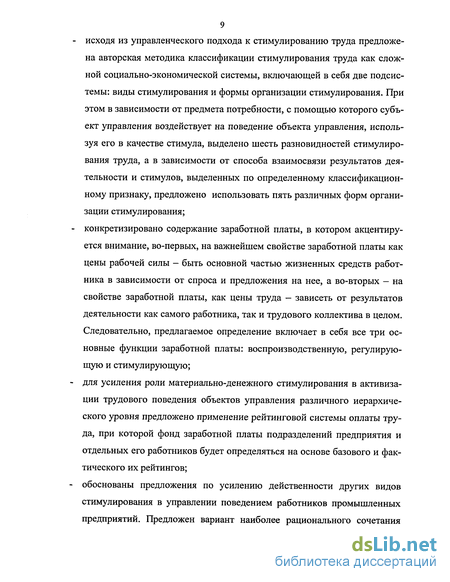 9

- исходя из управленческого подхода к стимулированию труда предложена авторская методика классификации стимулирования труда как сложной социально-экономической системы, включающей в себя две подсистемы: виды стимулирования и формы организации стимулирования. При этом в зависимости от предмета потребности, с помощью которого субъект управления воздействует на поведение объекта управления, используя его в качестве стимула, выделено шесть разновидностей стимулирования труда, а в зависимости от способа взаимосвязи результатов деятельности и стимулов, выделенных по определенному классификационному признаку, предложено использовать пять различных форм организации стимулирования;

- конкретизировано содержание заработной платы, в котором акцентируется внимание, во-первых, на важнейшем свойстве заработной платы как цены рабочей силы – быть основной частью жизненных средств работника в зависимости от спроса и предложения на нее, а во-вторых – на свойстве заработной платы, как цены труда – зависеть от результатов деятельности как самого работника, так и трудового коллектива в целом. Следовательно, предлагаемое определение включает в себя все три основные функции заработной платы: воспроизводственную, регулирующую и стимулирующую;

- для усиления роли материально-денежного стимулирования в активизации трудового поведения объектов управления различного иерархического уровня предложено применение рейтинговой системы оплаты труда, при которой фонд заработной платы подразделений предприятия и отдельных его работников будет определяться на основе базового и фактического их рейтингов;

- обоснованы предложения по усилению действенности других видов стимулирования в управлении поведением работников промышленных предприятий. Предложен вариант наиболее рационального сочетания

dsLib.net
библиотека диссертаций